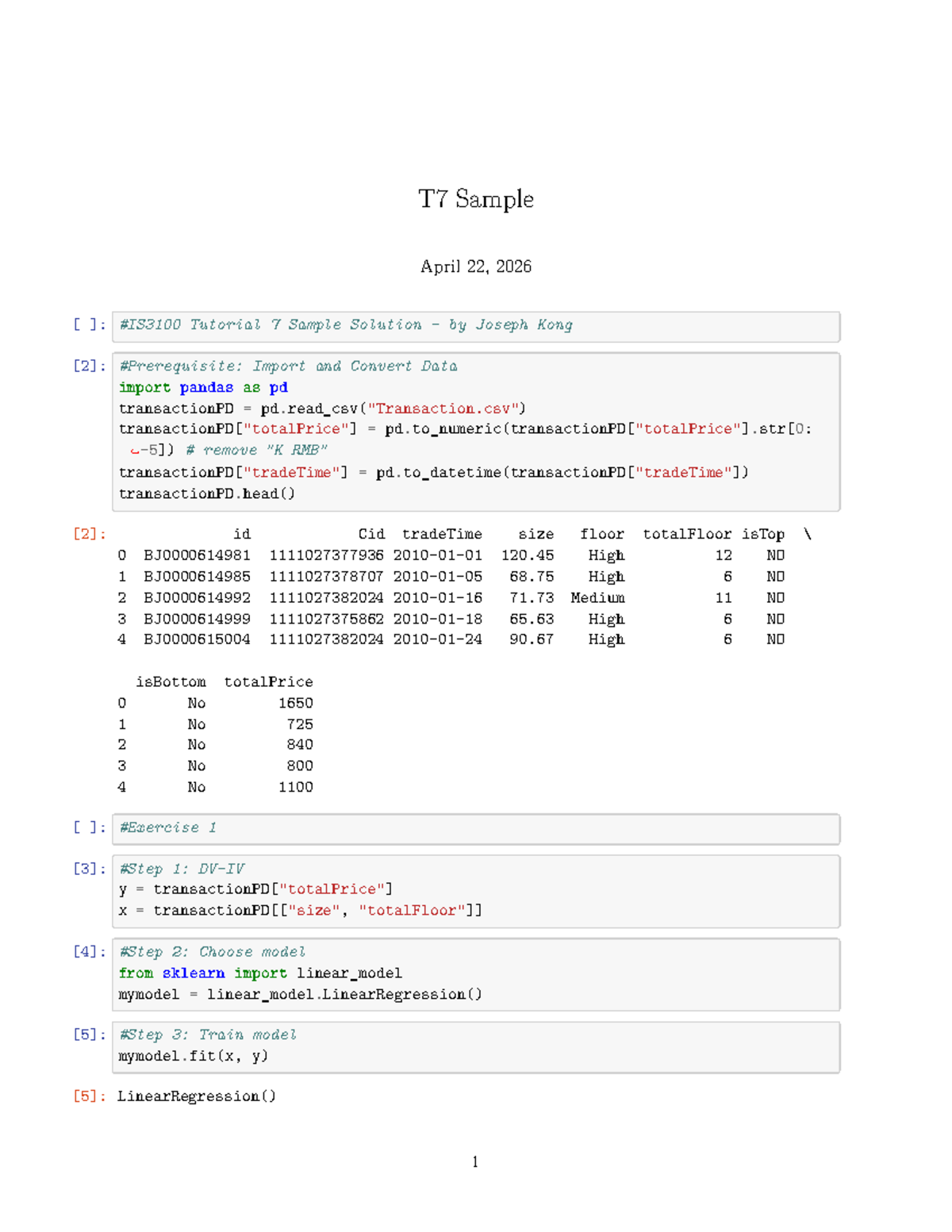 T7 Sample

April 22, 2026

[ ]: #IS3100 Tutorial 7 Sample Solution - by Joseph Kong

[2]: #Prerequisite: Import and Convert Data
import pandas as pd
transactionPD = pd.read_csv("Transaction.csv")
transactionPD["totalPrice"] = pd.to_numeric(transactionPD["totalPrice"].str[0:
↪-5]) # remove "K RMB"
transactionPD["tradeTime"] = pd.to_datetime(transactionPD["tradeTime"])
transactionPD.head()

[2]:
| | id | Cid | tradeTime | size | floor | totalFloor | isTop | \ |
|---|---|---|---|---|---|---|---|---|
| 0 | BJ0000614981 | 1111027377936 | 2010-01-01 | 120.45 | High | 12 | NO | |
| 1 | BJ0000614985 | 1111027378707 | 2010-01-05 | 68.75 | High | 6 | NO | |
| 2 | BJ0000614992 | 1111027382024 | 2010-01-16 | 71.73 | Medium | 11 | NO | |
| 3 | BJ0000614999 | 1111027375862 | 2010-01-18 | 65.63 | High | 6 | NO | |
| 4 | BJ0000615004 | 1111027382024 | 2010-01-24 | 90.67 | High | 6 | NO | |

| | isBottom | totalPrice |
|---|---|---|
| 0 | No | 1650 |
| 1 | No | 725 |
| 2 | No | 840 |
| 3 | No | 800 |
| 4 | No | 1100 |

[ ]: #Exercise 1

[3]: #Step 1: DV-IV
y = transactionPD["totalPrice"]
x = transactionPD[["size", "totalFloor"]]

[4]: #Step 2: Choose model
from sklearn import linear_model
mymodel = linear_model.LinearRegression()

[5]: #Step 3: Train model
mymodel.fit(x, y)

[5]: LinearRegression()

1